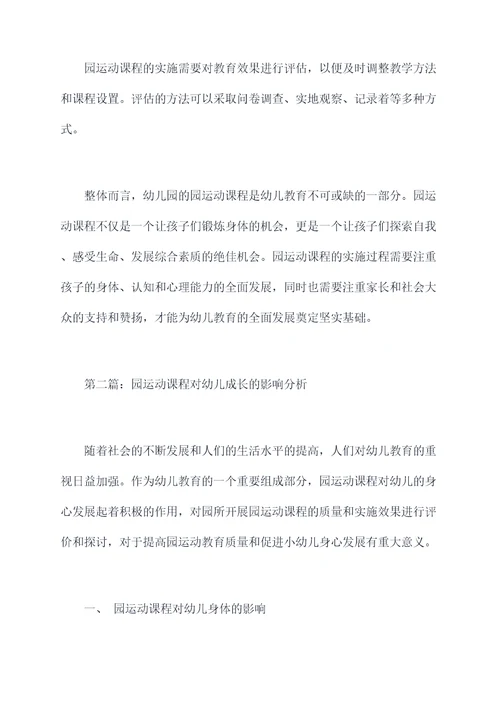 园运动课程的实施需要对教育效果进行评估，以便及时调整教学方法和课程设置。评估的方法可以采取问卷调查、实地观察、记录着等多种方式。

整体而言，幼儿园的园运动课程是幼儿教育不可或缺的一部分。园运动课程不仅是一个让孩子们锻炼身体的机会，更是一个让孩子们探索自我、感受生命、发展综合素质的绝佳机会。园运动课程的实施过程需要注重孩子的身体、认知和心理能力的全面发展，同时也需要注重家长和社会大众的支持和赞扬，才能为幼儿教育的全面发展奠定坚实基础。

第二篇：园运动课程对幼儿成长的影响分析

随着社会的不断发展和人们的生活水平的提高，人们对幼儿教育的重视日益加强。作为幼儿教育的一个重要组成部分，园运动课程对幼儿的身心发展起着积极的作用，对园所开展园运动课程的质量和实施效果进行评价和探讨，对于提高园运动教育质量和促进小幼儿身心发展有重大意义。

一、 园运动课程对幼儿身体的影响